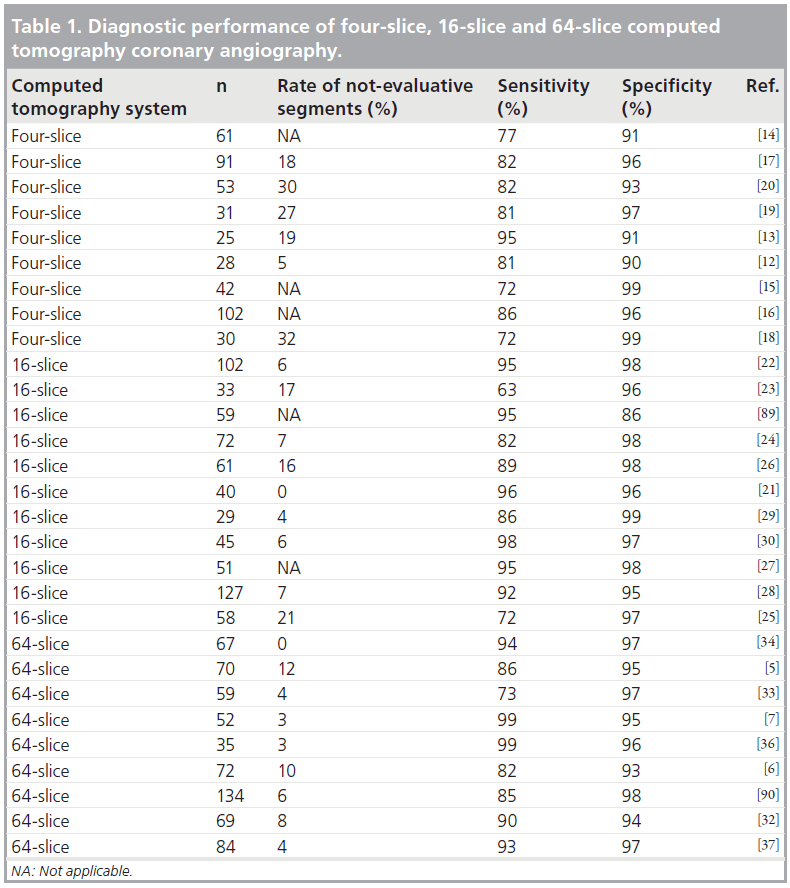 Table 1. Diagnostic performance of four-slice, 16-slice and 64-slice computed tomography coronary angiography.

| Computed tomography system | n | Rate of not-evaluative segments (%) | Sensitivity (%) | Specificity (%) | Ref. |
|---|---|---|---|---|---|
| Four-slice | 61 | NA | 77 | 91 | [14] |
| Four-slice | 91 | 18 | 82 | 96 | [17] |
| Four-slice | 53 | 30 | 82 | 93 | [20] |
| Four-slice | 31 | 27 | 81 | 97 | [19] |
| Four-slice | 25 | 19 | 95 | 91 | [13] |
| Four-slice | 28 | 5 | 81 | 90 | [12] |
| Four-slice | 42 | NA | 72 | 99 | [15] |
| Four-slice | 102 | NA | 86 | 96 | [16] |
| Four-slice | 30 | 32 | 72 | 99 | [18] |
| 16-slice | 102 | 6 | 95 | 98 | [22] |
| 16-slice | 33 | 17 | 63 | 96 | [23] |
| 16-slice | 59 | NA | 95 | 86 | [89] |
| 16-slice | 72 | 7 | 82 | 98 | [24] |
| 16-slice | 61 | 16 | 89 | 98 | [26] |
| 16-slice | 40 | 0 | 96 | 96 | [21] |
| 16-slice | 29 | 4 | 86 | 99 | [29] |
| 16-slice | 45 | 6 | 98 | 97 | [30] |
| 16-slice | 51 | NA | 95 | 98 | [27] |
| 16-slice | 127 | 7 | 92 | 95 | [28] |
| 16-slice | 58 | 21 | 72 | 97 | [25] |
| 64-slice | 67 | 0 | 94 | 97 | [34] |
| 64-slice | 70 | 12 | 86 | 95 | [5] |
| 64-slice | 59 | 4 | 73 | 97 | [33] |
| 64-slice | 52 | 3 | 99 | 95 | [7] |
| 64-slice | 35 | 3 | 99 | 96 | [36] |
| 64-slice | 72 | 10 | 82 | 93 | [6] |
| 64-slice | 134 | 6 | 85 | 98 | [90] |
| 64-slice | 69 | 8 | 90 | 94 | [32] |
| 64-slice | 84 | 4 | 93 | 97 | [37] |

NA: Not applicable.